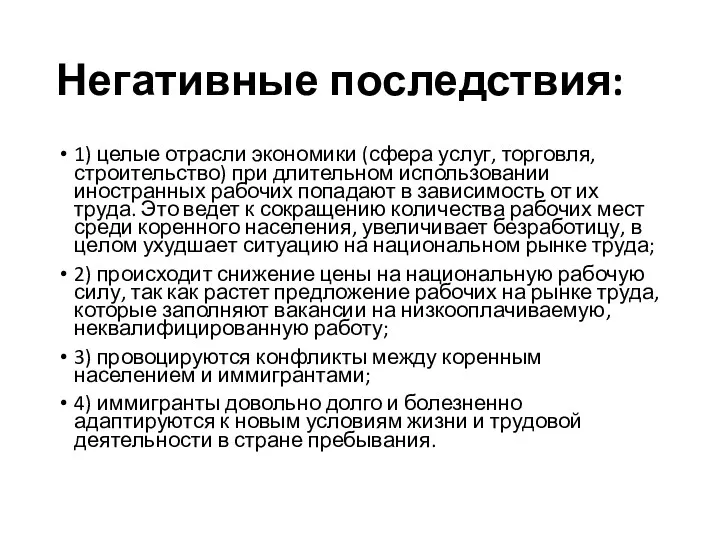 Негативные последствия:

• 1) целые отрасли экономики (сфера услуг, торговля, строительство) при длительном использовании иностранных рабочих попадают в зависимость от их труда. Это ведет к сокращению количества рабочих мест среди коренного населения, увеличивает безработицу, в целом ухудшает ситуацию на национальном рынке труда;

• 2) происходит снижение цены на национальную рабочую силу, так как растет предложение рабочих на рынке труда, которые заполняют вакансии на низкооплачиваемую, неквалифицированную работу;

• 3) провоцируются конфликты между коренным населением и иммигрантами;

• 4) иммигранты довольно долго и болезненно адаптируются к новым условиям жизни и трудовой деятельности в стране пребывания.